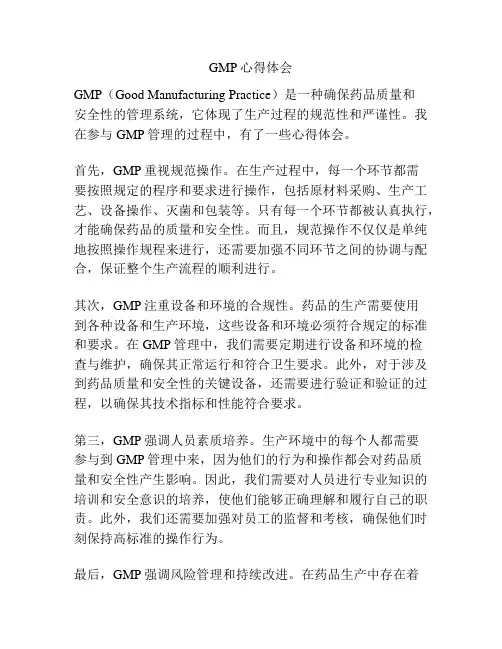 GMP 心得体会

GMP（Good Manufacturing Practice）是一种确保药品质量和安全性的管理系统，它体现了生产过程的规范性和严谨性。我在参与 GMP 管理的过程中，有了一些心得体会。

首先，GMP 重视规范操作。在生产过程中，每一个环节都需要按照规定的程序和要求进行操作，包括原材料采购、生产工艺、设备操作、灭菌和包装等。只有每一个环节都被认真执行，才能确保药品的质量和安全性。而且，规范操作不仅仅是单纯地按照操作规程来进行，还需要加强不同环节之间的协调与配合，保证整个生产流程的顺利进行。

其次，GMP 注重设备和环境的合规性。药品的生产需要使用到各种设备和生产环境，这些设备和环境必须符合规定的标准和要求。在 GMP 管理中，我们需要定期进行设备和环境的检查与维护，确保其正常运行和符合卫生要求。此外，对于涉及到药品质量和安全性的关键设备，还需要进行验证和验证的过程，以确保其技术指标和性能符合要求。

第三，GMP 强调人员素质培养。生产环境中的每个人都需要参与到 GMP 管理中来，因为他们的行为和操作都会对药品质量和安全性产生影响。因此，我们需要对人员进行专业知识的培训和安全意识的培养，使他们能够正确理解和履行自己的职责。此外，我们还需要加强对员工的监督和考核，确保他们时刻保持高标准的操作行为。

最后，GMP 强调风险管理和持续改进。在药品生产中存在着